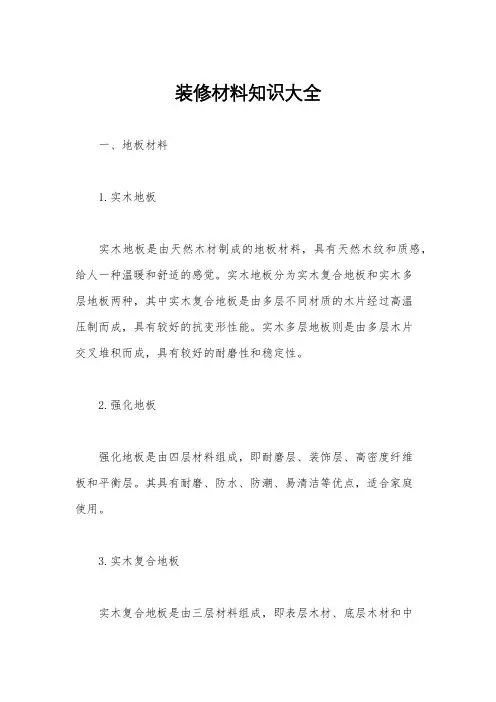 装修材料知识大全

一、地板材料

1.实木地板

实木地板是由天然木材制成的地板材料，具有天然木纹和质感，给人一种温暖和舒适的感觉。实木地板分为实木复合地板和实木多层地板两种，其中实木复合地板是由多层不同材质的木片经过高温压制而成，具有较好的抗变形性能。实木多层地板则是由多层木片交叉堆积而成，具有较好的耐磨性和稳定性。

2.强化地板

强化地板是由四层材料组成，即耐磨层、装饰层、高密度纤维板和平衡层。其具有耐磨、防水、防潮、易清洁等优点，适合家庭使用。

3.实木复合地板

实木复合地板是由三层材料组成，即表层木材、底层木材和中